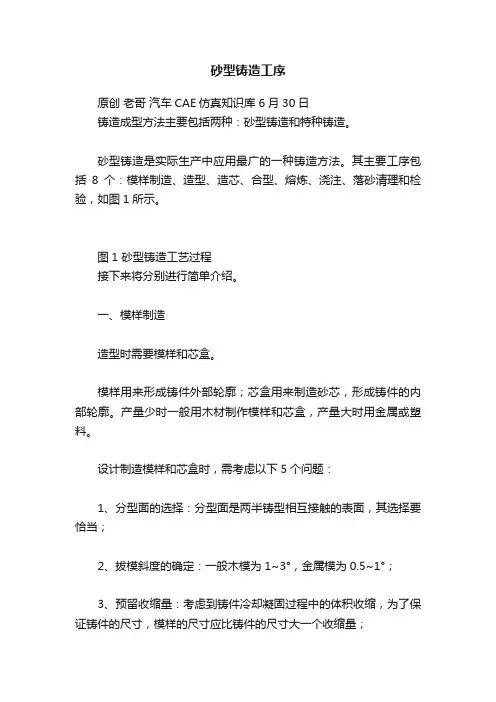 砂型铸造工序

原创 老哥 汽车 CAE 仿真知识库 6 月 30 日
铸造成型方法主要包括两种：砂型铸造和特种铸造。

砂型铸造是实际生产中应用最广的一种铸造方法。其主要工序包括 8 个：模样制造、造型、造芯、合型、熔炼、浇注、落砂清理和检验，如图 1 所示。

图 1 砂型铸造工艺过程
接下来将分别进行简单介绍。

一、模样制造

造型时需要模样和芯盒。

模样用来形成铸件外部轮廓；芯盒用来制造砂芯，形成铸件的内部轮廓。产量少时一般用木材制作模样和芯盒，产量大时用金属或塑料。

设计制造模样和芯盒时，需考虑以下 5 个问题：

1、分型面的选择：分型面是两半铸型相互接触的表面，其选择要恰当；

2、拔模斜度的确定：一般木模为 1~3°，金属模为 0.5~1°；

3、预留收缩量：考虑到铸件冷却凝固过程中的体积收缩，为了保证铸件的尺寸，模样的尺寸应比铸件的尺寸大一个收缩量；